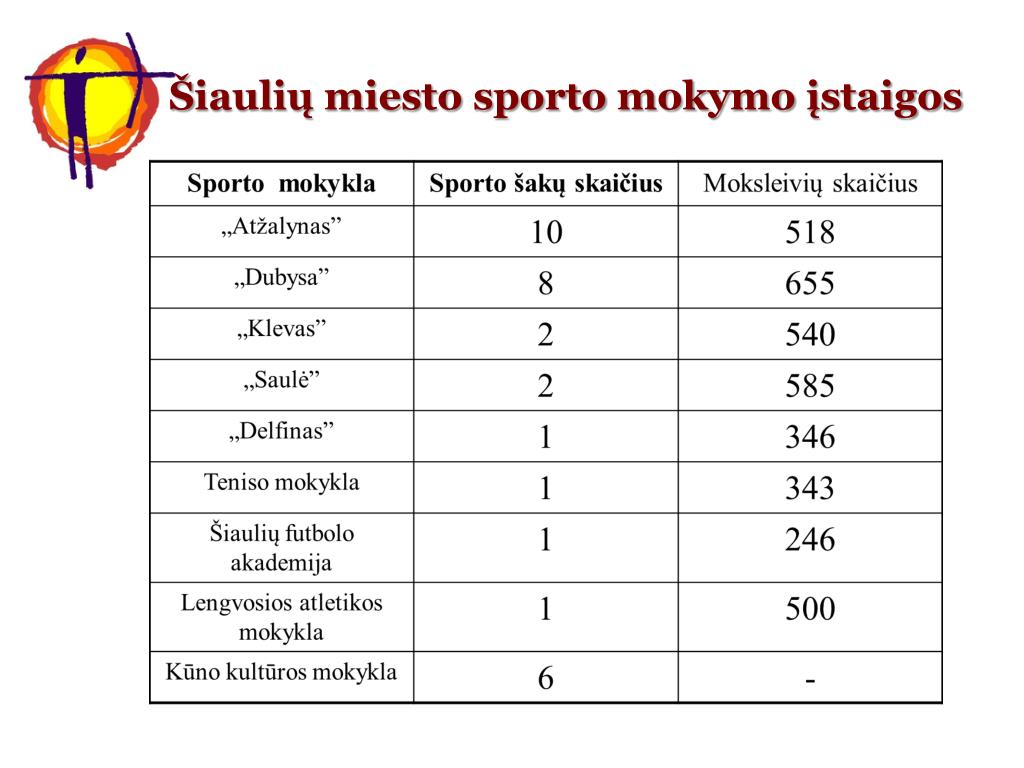 Šiaulių miesto sporto mokymo įstaigos

| Sporto mokykla | Sporto šakų skaičius | Moksleivių skaičius |
|---|---|---|
| „Atžalynas” | 10 | 518 |
| „Dubysa” | 8 | 655 |
| „Klevas” | 2 | 540 |
| „Saulė” | 2 | 585 |
| „Delfinas” | 1 | 346 |
| Teniso mokykla | 1 | 343 |
| Šiaulių futbolo akademija | 1 | 246 |
| Lengvosios atletikos mokykla | 1 | 500 |
| Kūno kultūros mokykla | 6 | - |